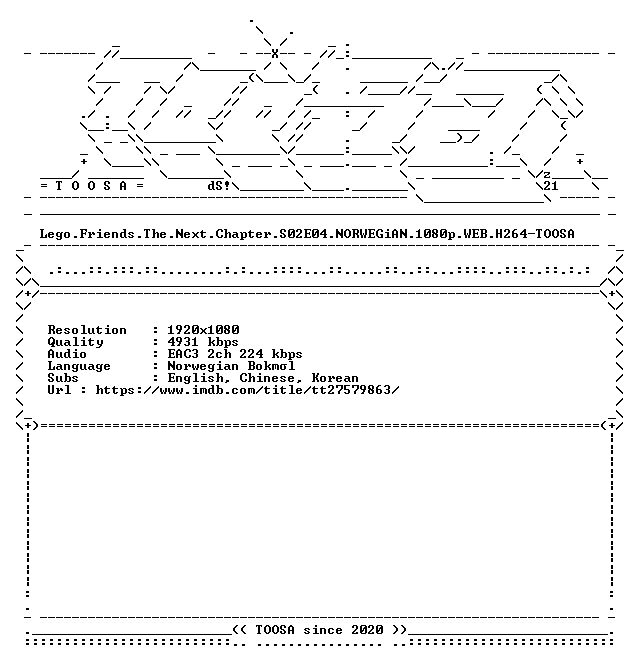 = T O O S A =

dS!

z
21

Lego.Friends.The.Next.Chapter.S02E04.NORWEGiAN.1080p.WEB.H264-TOOSA

Resolution : 1920x1080
Quality : 4931 kbps
Audio : EAC3 2ch 224 kbps
Language : Norwegian Bokmσl
Subs : English, Chinese, Korean
Url : https://www.imdb.com/title/tt27579863/

<< TOOSA since 2020 >>